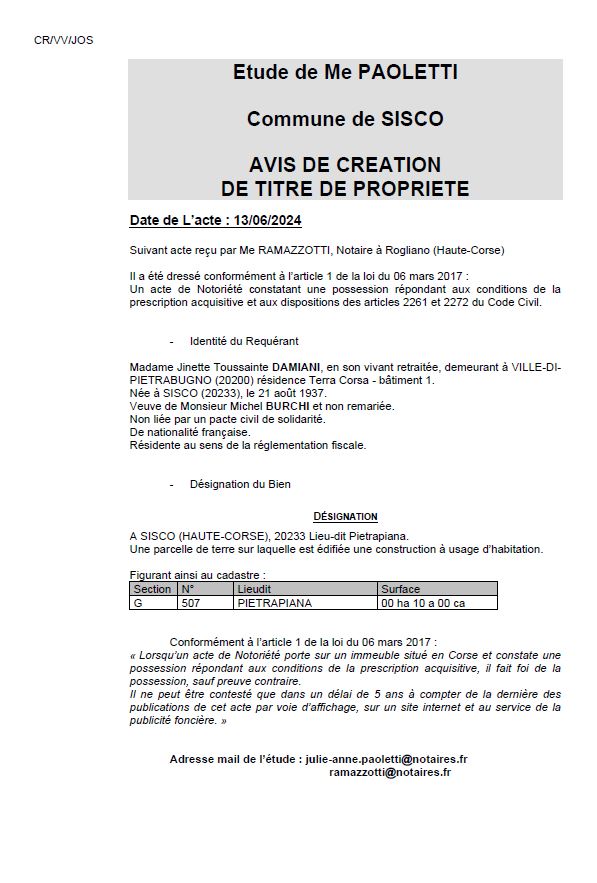 CR/VV/JOS

Etude de Me PAOLETTI

Commune de SISCO

AVIS DE CREATION
DE TITRE DE PROPRIETE

Date de L'acte : 13/06/2024

Suivant acte reçu par Me RAMAZZOTTI, Notaire à Rogliano (Haute-Corse)

Il a été dressé conformément à l'article 1 de la loi du 06 mars 2017 :
Un acte de Notoriété constatant une possession répondant aux conditions de la prescription acquisitive et aux dispositions des articles 2261 et 2272 du Code Civil.

- Identité du Requérant

Madame Jinette Toussainte DAMIANI, en son vivant retraitée, demeurant à VILLE-DI-PIETRABUGNO (20200) résidence Terra Corsa - bâtiment 1.
Née à SISCO (20233), le 21 août 1937.
Veuve de Monsieur Michel BURCHI et non remariée.
Non liée par un pacte civil de solidarité.
De nationalité française.
Résidente au sens de la réglementation fiscale.

- Désignation du Bien

DÉSIGNATION

A SISCO (HAUTE-CORSE), 20233 Lieu-dit Pietrapiana.
Une parcelle de terre sur laquelle est édifiée une construction à usage d'habitation.

Figurant ainsi au cadastre :

| Section | N° | Lieudit | Surface |
|---|---|---|---|
| G | 507 | PIETRAPIANA | 00 ha 10 a 00 ca |

Conformément à l'article 1 de la loi du 06 mars 2017 :
« Lorsqu'un acte de Notoriété porte sur un immeuble situé en Corse et constate une possession répondant aux conditions de la prescription acquisitive, il fait foi de la possession, sauf preuve contraire.
Il ne peut être contesté que dans un délai de 5 ans à compter de la dernière des publications de cet acte par voie d'affichage, sur un site internet et au service de la publicité foncière. »

Adresse mail de l'étude : julie-anne.paoletti@notaires.fr
ramazzotti@notaires.fr